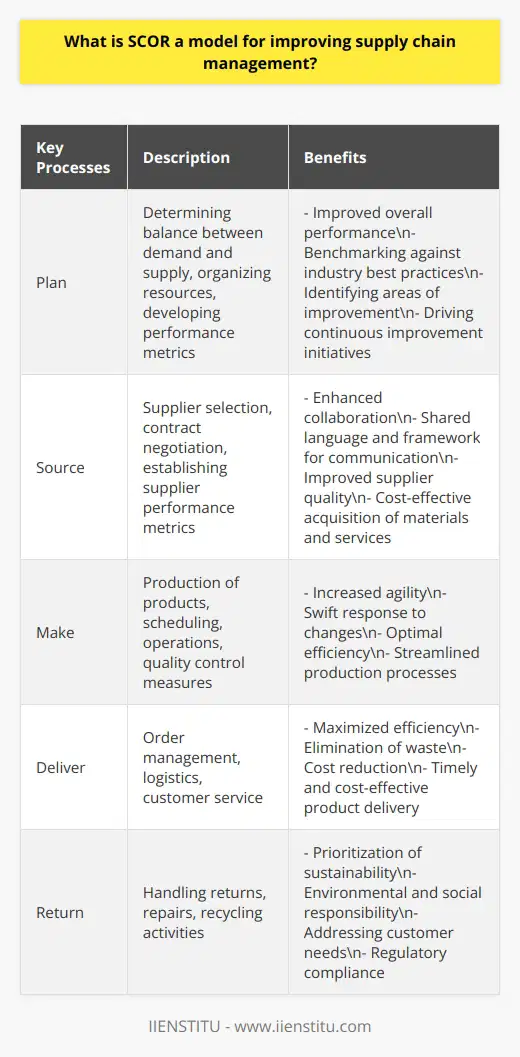 What is SCOR a model for improving supply chain management?

| Key Processes | Description | Benefits |
|---|---|---|
| Plan | Determining balance between demand and supply, organizing resources, developing performance metrics | - Improved overall performance\n- Benchmarking against industry best practices\n- Identifying areas of improvement\n- Driving continuous improvement initiatives |
| Source | Supplier selection, contract negotiation, establishing supplier performance metrics | - Enhanced collaboration\n- Shared language and framework for communication\n- Improved supplier quality\n- Cost-effective acquisition of materials and services |
| Make | Production of products, scheduling, operations, quality control measures | - Increased agility\n- Swift response to changes\n- Optimal efficiency\n- Streamlined production processes |
| Deliver | Order management, logistics, customer service | - Maximized efficiency\n- Elimination of waste\n- Cost reduction\n- Timely and cost-effective product delivery |
| Return | Handling returns, repairs, recycling activities | - Prioritization of sustainability\n- Environmental and social responsibility\n- Addressing customer needs\n- Regulatory compliance |

IIENSTITU - www.iienstitu.com